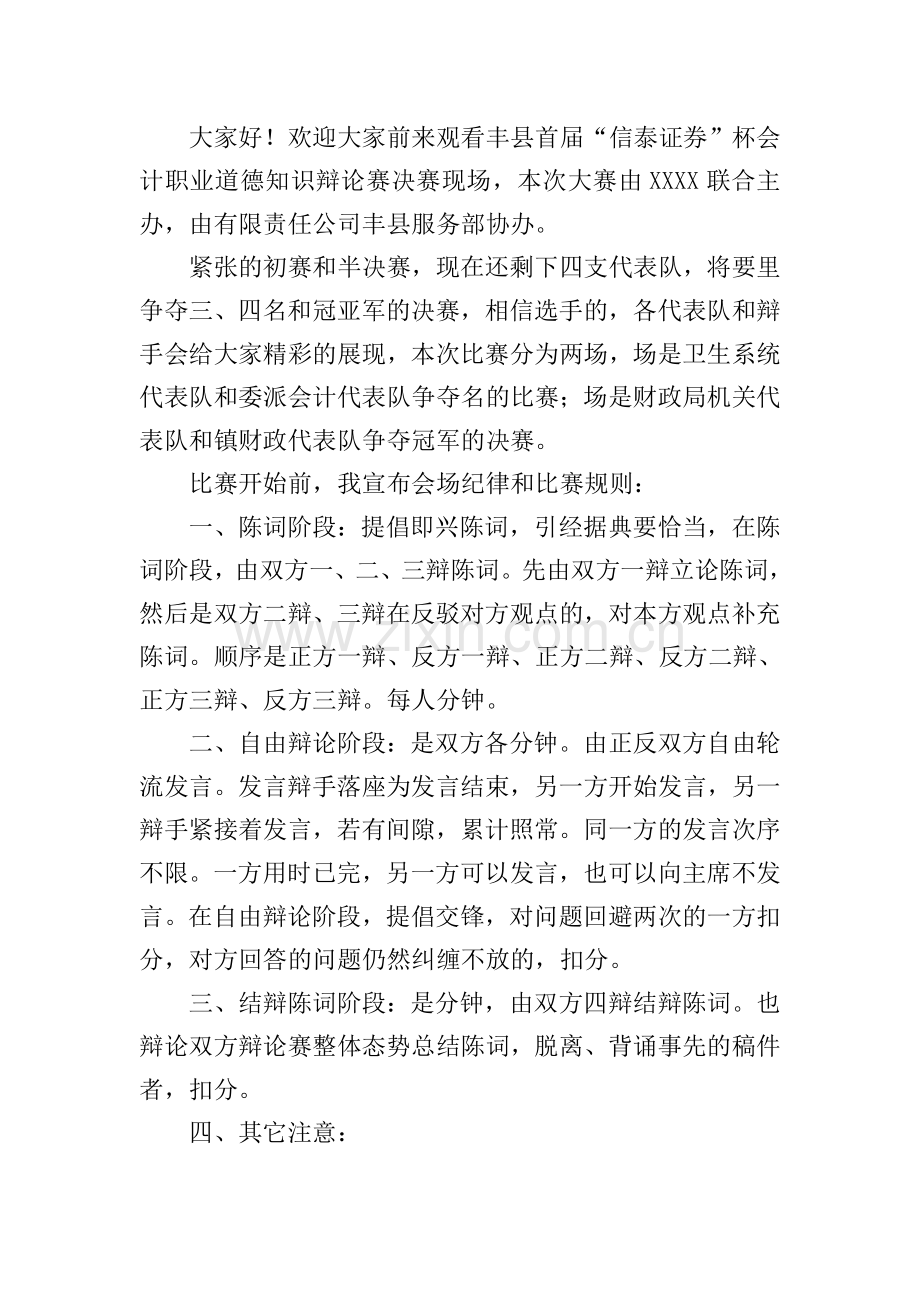 大家好！欢迎大家前来观看丰县首届“信泰证券”杯会计职业道德知识辩论赛决赛现场，本次大赛由XXXX联合主办，由有限责任公司丰县服务部协办。

紧张的初赛和半决赛，现在还剩下四支代表队，将要里争夺三、四名和冠亚军的决赛，相信选手的，各代表队和辩手会给大家精彩的展现，本次比赛分为两场，场是卫生系统代表队和委派会计代表队争夺名的比赛；场是财政局机关代表队和镇财政代表队争夺冠军的决赛。

比赛开始前，我宣布会场纪律和比赛规则：

一、陈词阶段：提倡即兴陈词，引经据典要恰当，在陈词阶段，由双方一、二、三辩陈词。先由双方一辩立论陈词，然后是双方二辩、三辩在反驳对方观点的，对本方观点补充陈词。顺序是正方一辩、反方一辩、正方二辩、反方二辩、正方三辩、反方三辩。每人分钟。

二、自由辩论阶段：是双方各分钟。由正反双方自由轮流发言。发言辩手落座为发言结束，另一方开始发言，另一辩手紧接着发言，若有间隙，累计照常。同一方的发言次序不限。一方用时已完，另一方可以发言，也可以向主席不发言。在自由辩论阶段，提倡交锋，对问题回避两次的一方扣分，对方回答的问题仍然纠缠不放的，扣分。

三、结辩陈词阶段：是分钟，由双方四辩结辩陈词。也辩论双方辩论赛整体态势总结陈词，脱离、背诵事先的稿件者，扣分。

四、其它注意：

www.zixin.com.cn